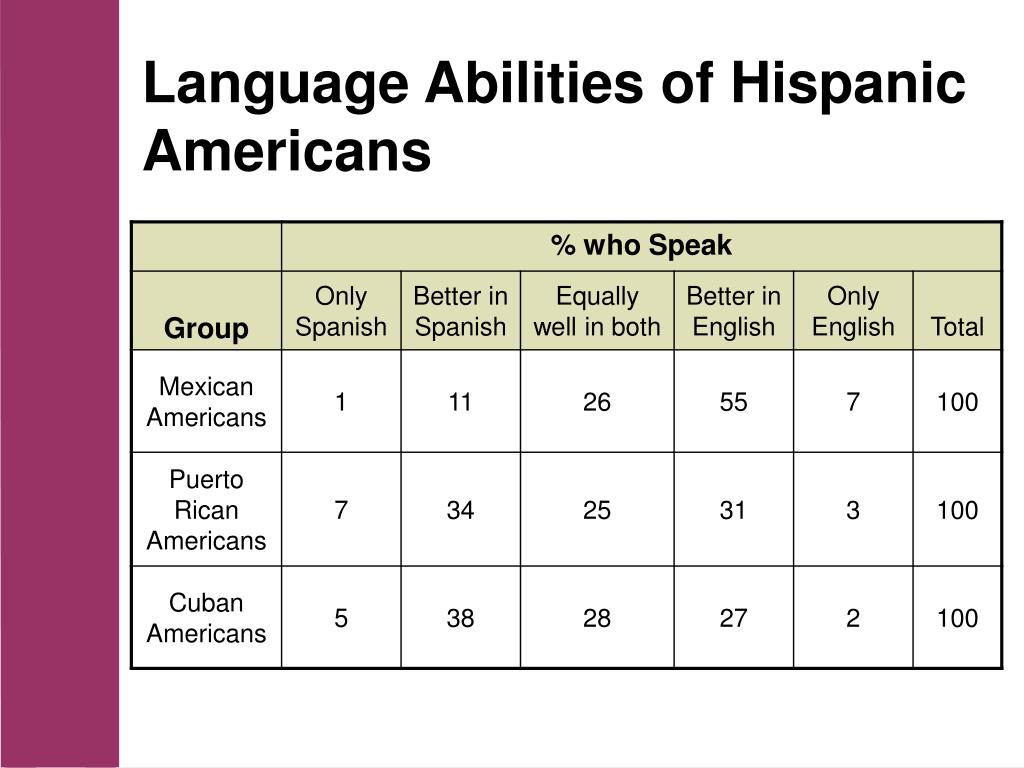 Language Abilities of Hispanic Americans

| | % who Speak | | | | | |
|---|---|---|---|---|---|---|
| Group | Only Spanish | Better in Spanish | Equally well in both | Better in English | Only English | Total |
| Mexican Americans | 1 | 11 | 26 | 55 | 7 | 100 |
| Puerto Rican Americans | 7 | 34 | 25 | 31 | 3 | 100 |
| Cuban Americans | 5 | 38 | 28 | 27 | 2 | 100 |